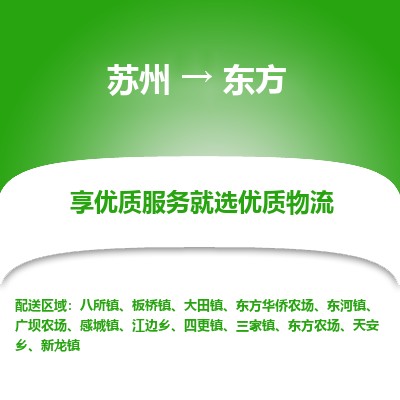 苏州 → 东方

享优质服务就选优质物流

配送区域：八所镇、板桥镇、大田镇、东方华侨农场、东河镇、广坝农场、感城镇、江边乡、四更镇、三家镇、东方农场、天安乡、新龙镇